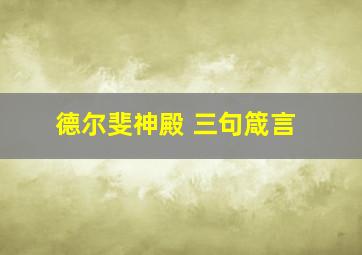 德尔斐神殿 三句箴言